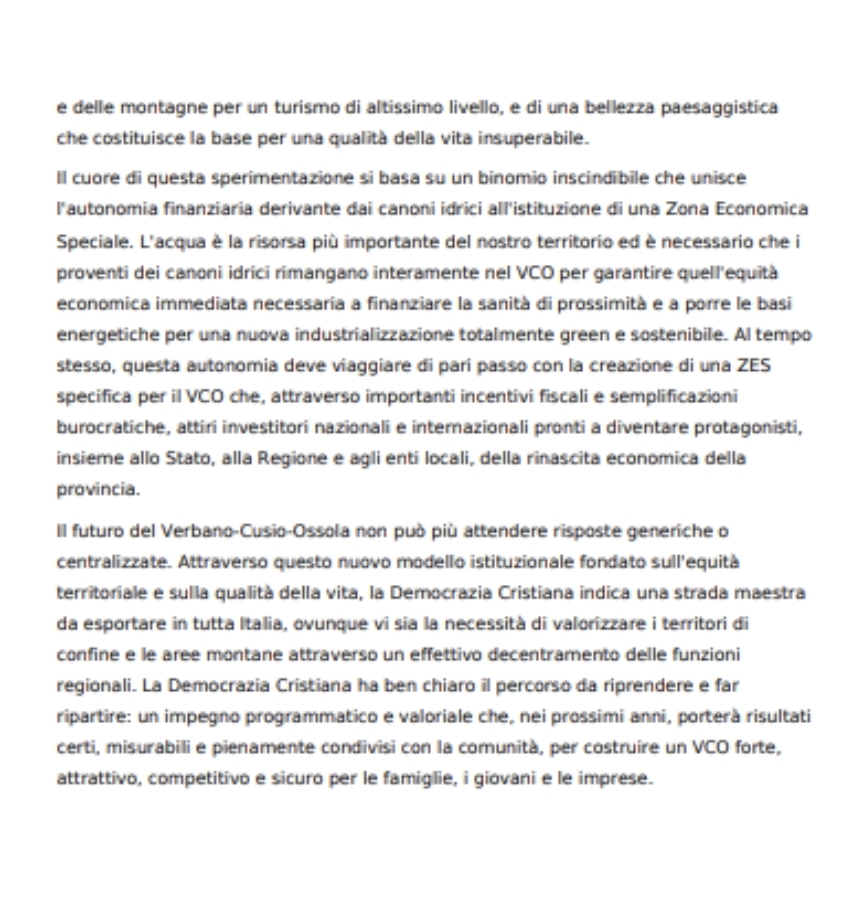 e delle montagne per un turismo di altissimo livello, e di una bellezza paesaggistica che costituisce la base per una qualità della vita insuperabile.

Il cuore di questa sperimentazione si basa su un binomio inscindibile che unisce l'autonomia finanziaria derivante dai canoni idrici all'istituzione di una Zona Economica Speciale. L'acqua è la risorsa più importante del nostro territorio ed è necessario che i proventi dei canoni idrici rimangano interamente nel VCO per garantire quell'equità economica immediata necessaria a finanziare la sanità di prossimità e a porre le basi energetiche per una nuova industrializzazione totalmente green e sostenibile. Al tempo stesso, questa autonomia deve viaggiare di pari passo con la creazione di una ZES specifica per il VCO che, attraverso importanti incentivi fiscali e semplificazioni burocratiche, attiri investitori nazionali e internazionali pronti a diventare protagonisti, insieme allo Stato, alla Regione e agli enti locali, della rinascita economica della provincia.

Il futuro del Verbano-Cusio-Ossola non può più attendere risposte generiche o centralizzate. Attraverso questo nuovo modello istituzionale fondato sull'equità territoriale e sulla qualità della vita, la Democrazia Cristiana indica una strada maestra da esportare in tutta Italia, ovunque vi sia la necessità di valorizzare i territori di confine e le aree montane attraverso un effettivo decentramento delle funzioni regionali. La Democrazia Cristiana ha ben chiaro il percorso da riprendere e far ripartire: un impegno programmatico e valoriale che, nei prossimi anni, porterà risultati certi, misurabili e pienamente condivisi con la comunità, per costruire un VCO forte, attrattivo, competitivo e sicuro per le famiglie, i giovani e le imprese.